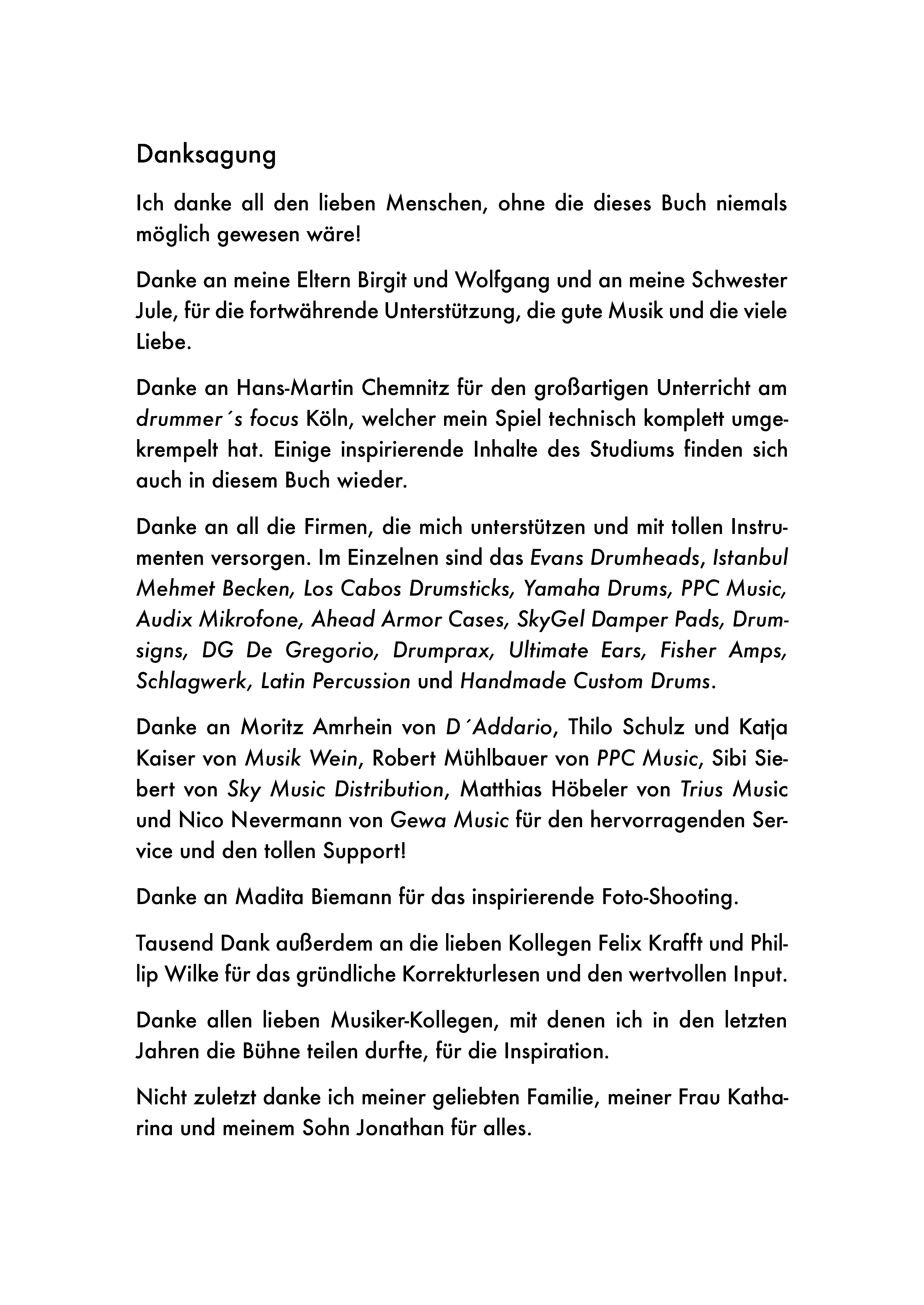 Danksagung

Ich danke all den lieben Menschen, ohne die dieses Buch niemals möglich gewesen wäre!

Danke an meine Eltern Birgit und Wolfgang und an meine Schwester Jule, für die fortwährende Unterstützung, die gute Musik und die viele Liebe.

Danke an Hans-Martin Chemnitz für den großartigen Unterricht am drummer´s focus Köln, welcher mein Spiel technisch komplett umgekrempelt hat. Einige inspirierende Inhalte des Studiums finden sich auch in diesem Buch wieder.

Danke an all die Firmen, die mich unterstützen und mit tollen Instrumenten versorgen. Im Einzelnen sind das Evans Drumheads, Istanbul Mehmet Becken, Los Cabos Drumsticks, Yamaha Drums, PPC Music, Audix Mikrofone, Ahead Armor Cases, SkyGel Damper Pads, Drumsigns, DG De Gregorio, Drumprax, Ultimate Ears, Fisher Amps, Schlagwerk, Latin Percussion und Handmade Custom Drums.

Danke an Moritz Amrhein von D´Addario, Thilo Schulz und Katja Kaiser von Musik Wein, Robert Mühlbauer von PPC Music, Sibi Siebert von Sky Music Distribution, Matthias Höbeler von Trius Music und Nico Nevermann von Gewa Music für den hervorragenden Service und den tollen Support!

Danke an Madita Biemann für das inspirierende Foto-Shooting.

Tausend Dank außerdem an die lieben Kollegen Felix Krafft und Phillip Wilke für das gründliche Korrekturlesen und den wertvollen Input.

Danke allen lieben Musiker-Kollegen, mit denen ich in den letzten Jahren die Bühne teilen durfte, für die Inspiration.

Nicht zuletzt danke ich meiner geliebten Familie, meiner Frau Katharina und meinem Sohn Jonathan für alles.